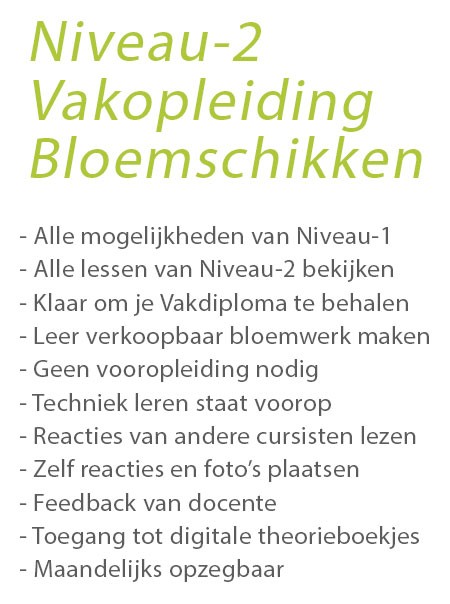 Niveau-2
Vakopleiding
Bloemschikken

- Alle mogelijkheden van Niveau-1
- Alle lessen van Niveau-2 bekijken
- Klaar om je Vakdiploma te behalen
- Leer verkoopbaar bloemwerk maken
- Geen vooropleiding nodig
- Techniek leren staat voorop
- Reacties van andere cursisten lezen
- Zelf reacties en foto's plaatsen
- Feedback van docente
- Toegang tot digitale theorieboekjes
- Maandelijks opzegbaar